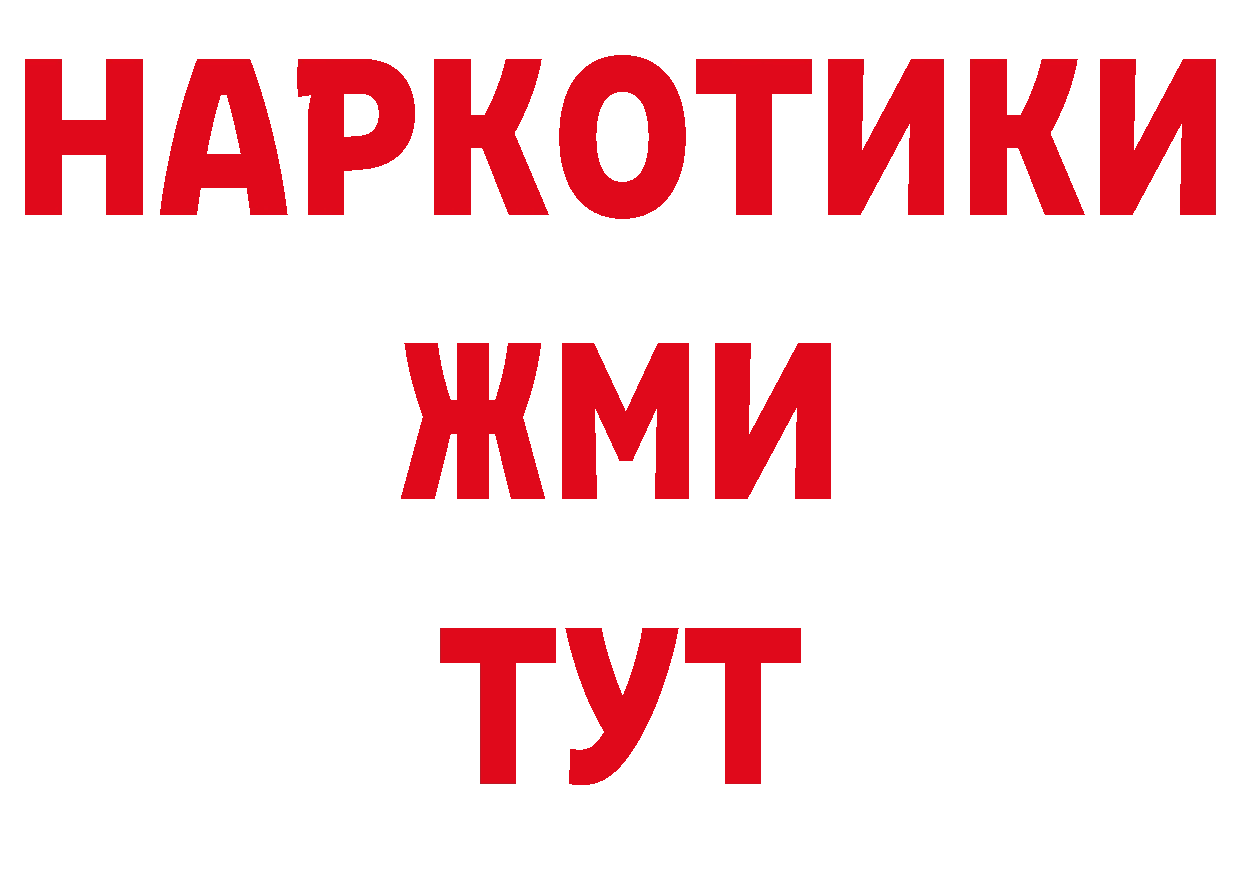 НАРКОТИКИ
ЖМИ
ТУТ